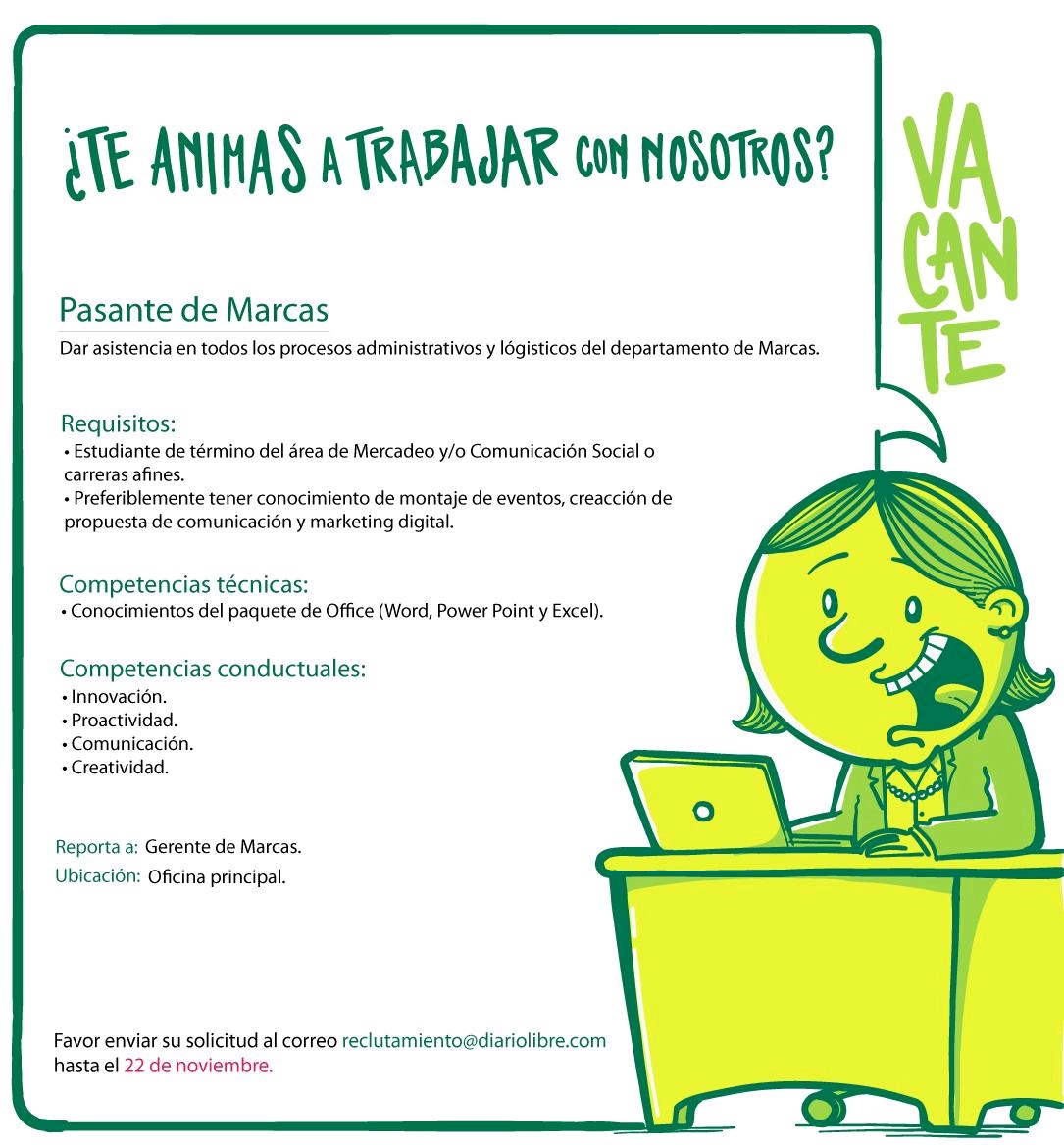 ¿TE ANIMAS A TRABAJAR CON NOSOTROS?

VACANTE

Pasante de Marcas
Dar asistencia en todos los procesos administrativos y lógisticos del departamento de Marcas.

Requisitos:
• Estudiante de término del área de Mercadeo y/o Comunicación Social o carreras afines.
• Preferiblemente tener conocimiento de montaje de eventos, creacción de propuesta de comunicación y marketing digital.

Competencias técnicas:
• Conocimientos del paquete de Office (Word, Power Point y Excel).

Competencias conductuales:
• Innovación.
• Proactividad.
• Comunicación.
• Creatividad.

Reporta a: Gerente de Marcas.
Ubicación: Oficina principal.

Favor enviar su solicitud al correo reclutamiento@diariolibre.com hasta el 22 de noviembre.